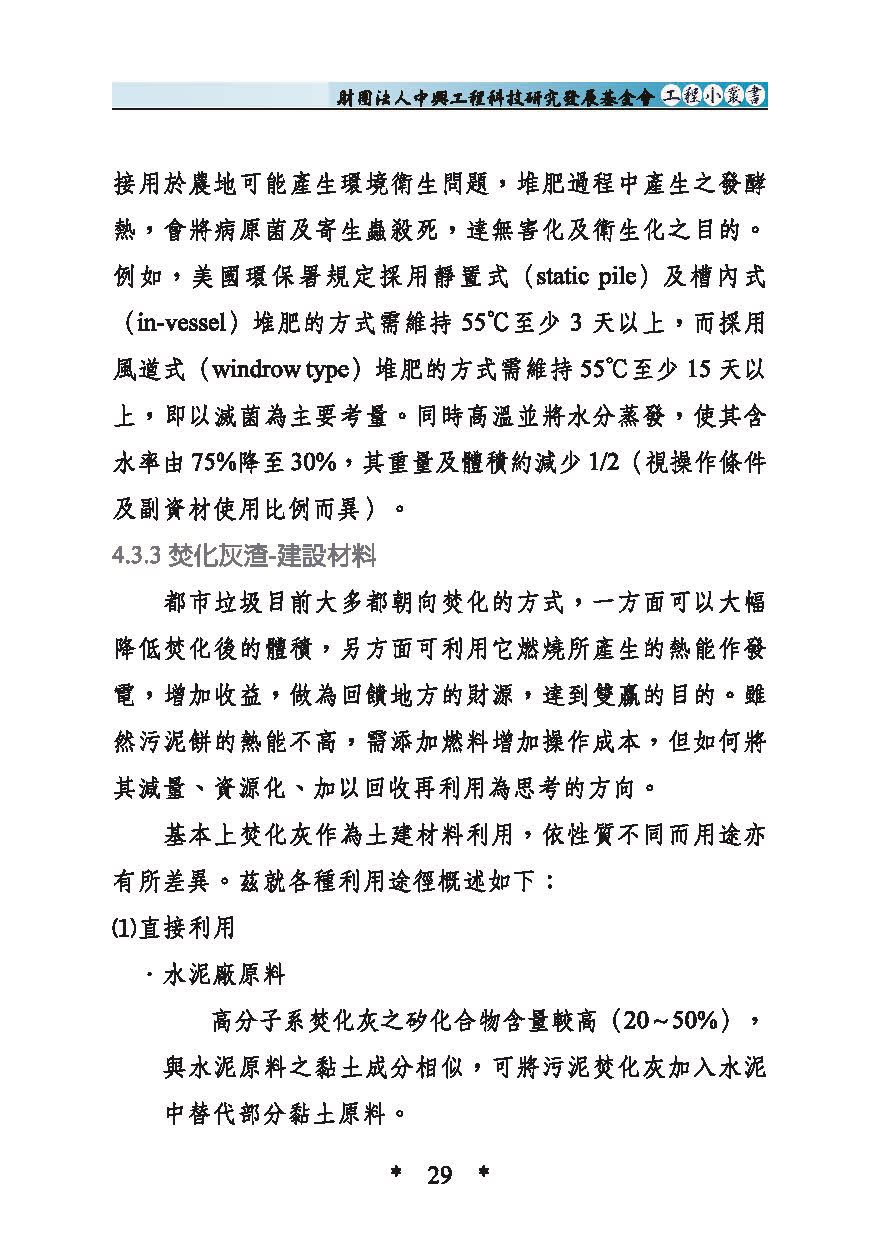 財團法人中興工程科技研究發展基金會 工程小叢書

接用於農地可能產生環境衛生問題，堆肥過程中產生之發酵熱，會將病原菌及寄生蟲殺死，達無害化及衛生化之目的。例如，美國環保署規定採用靜置式（static pile）及槽內式（in-vessel）堆肥的方式需維持 55℃至少 3 天以上，而採用風道式（windrow type）堆肥的方式需維持 55℃至少 15 天以上，即以滅菌為主要考量。同時高溫並將水分蒸發，使其含水率由 75%降至 30%，其重量及體積約減少 1/2（視操作條件及副資材使用比例而異）。

4.3.3 焚化灰渣-建設材料

都市垃圾目前大多都朝向焚化的方式，一方面可以大幅降低焚化後的體積，另方面可利用它燃燒所產生的熱能作發電，增加收益，做為回饋地方的財源，達到雙贏的目的。雖然污泥餅的熱能不高，需添加燃料增加操作成本，但如何將其減量、資源化、加以回收再利用為思考的方向。

基本上焚化灰作為土建材料利用，依性質不同而用途亦有所差異。茲就各種利用途徑概述如下：

(1)直接利用

· 水泥廠原料

高分子系焚化灰之矽化合物含量較高（20～50%），與水泥原料之黏土成分相似，可將污泥焚化灰加入水泥中替代部分黏土原料。

* 29 *